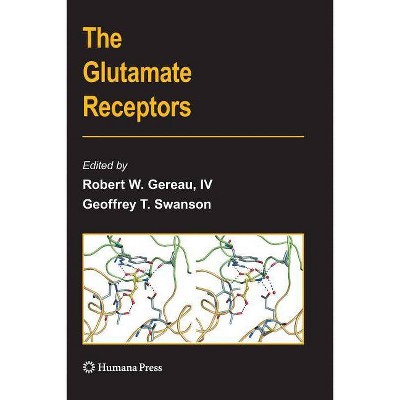 The Glutamate Receptors

Edited by
Robert W. Gereau, IV
Geoffrey T. Swanson

Humana Press